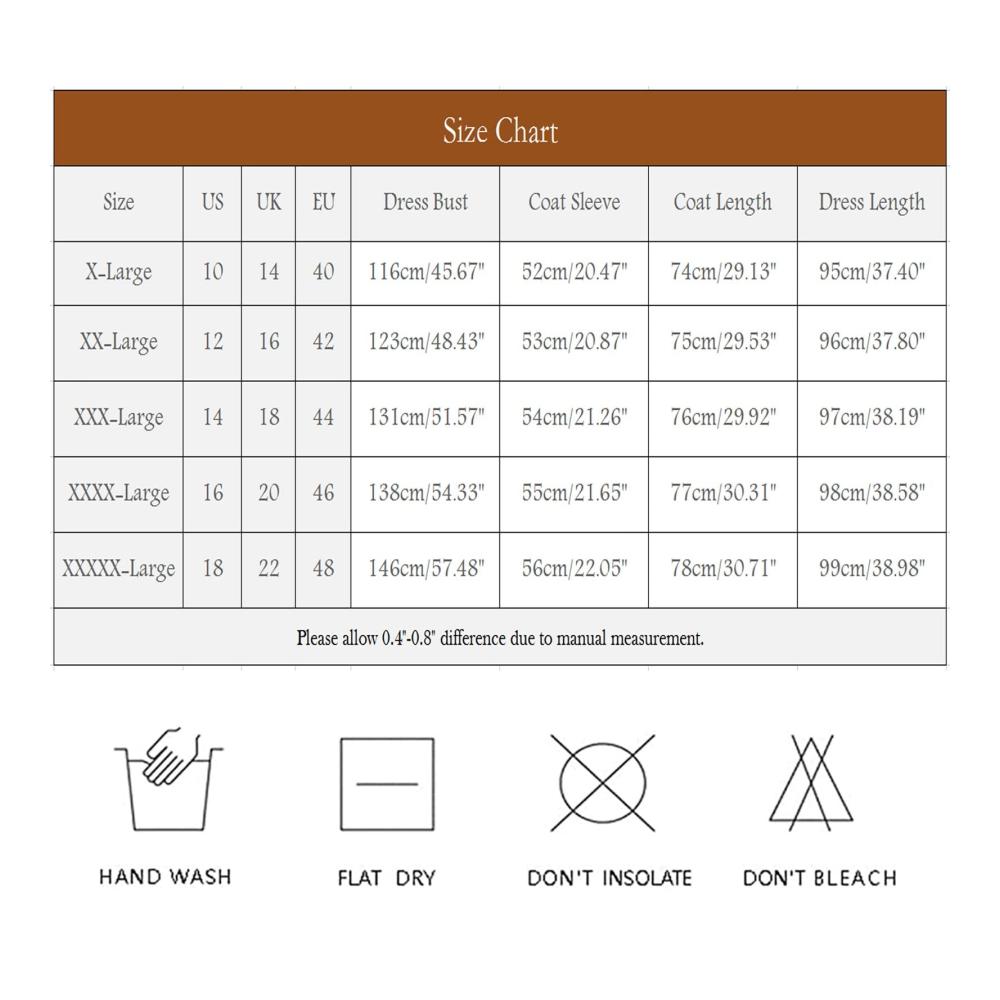 Size Chart

| Size | US | UK | EU | Dress Bust | Coat Sleeve | Coat Length | Dress Length |
|---|---|---|---|---|---|---|---|
| X-Large | 10 | 14 | 40 | 116cm/45.67" | 52cm/20.47" | 74cm/29.13" | 95cm/37.40" |
| XX-Large | 12 | 16 | 42 | 123cm/48.43" | 53cm/20.87" | 75cm/29.53" | 96cm/37.80" |
| XXX-Large | 14 | 18 | 44 | 131cm/51.57" | 54cm/21.26" | 76cm/29.92" | 97cm/38.19" |
| XXXX-Large | 16 | 20 | 46 | 138cm/54.33" | 55cm/21.65" | 77cm/30.31" | 98cm/38.58" |
| XXXXX-Large | 18 | 22 | 48 | 146cm/57.48" | 56cm/22.05" | 78cm/30.71" | 99cm/38.98" |

Please allow 0.4"-0.8" difference due to manual measurement.

HAND WASH

FLAT DRY

DON'T INSOLATE

DON'T BLEACH